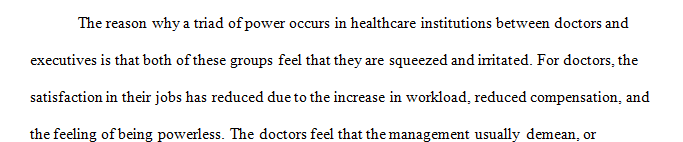 The reason why a triad of power occurs in healthcare institutions between doctors and executives is that both of these groups feel that they are squeezed and irritated. For doctors, the satisfaction in their jobs has reduced due to the increase in workload, reduced compensation, and the feeling of being powerless. The doctors feel that the management usually demean, or